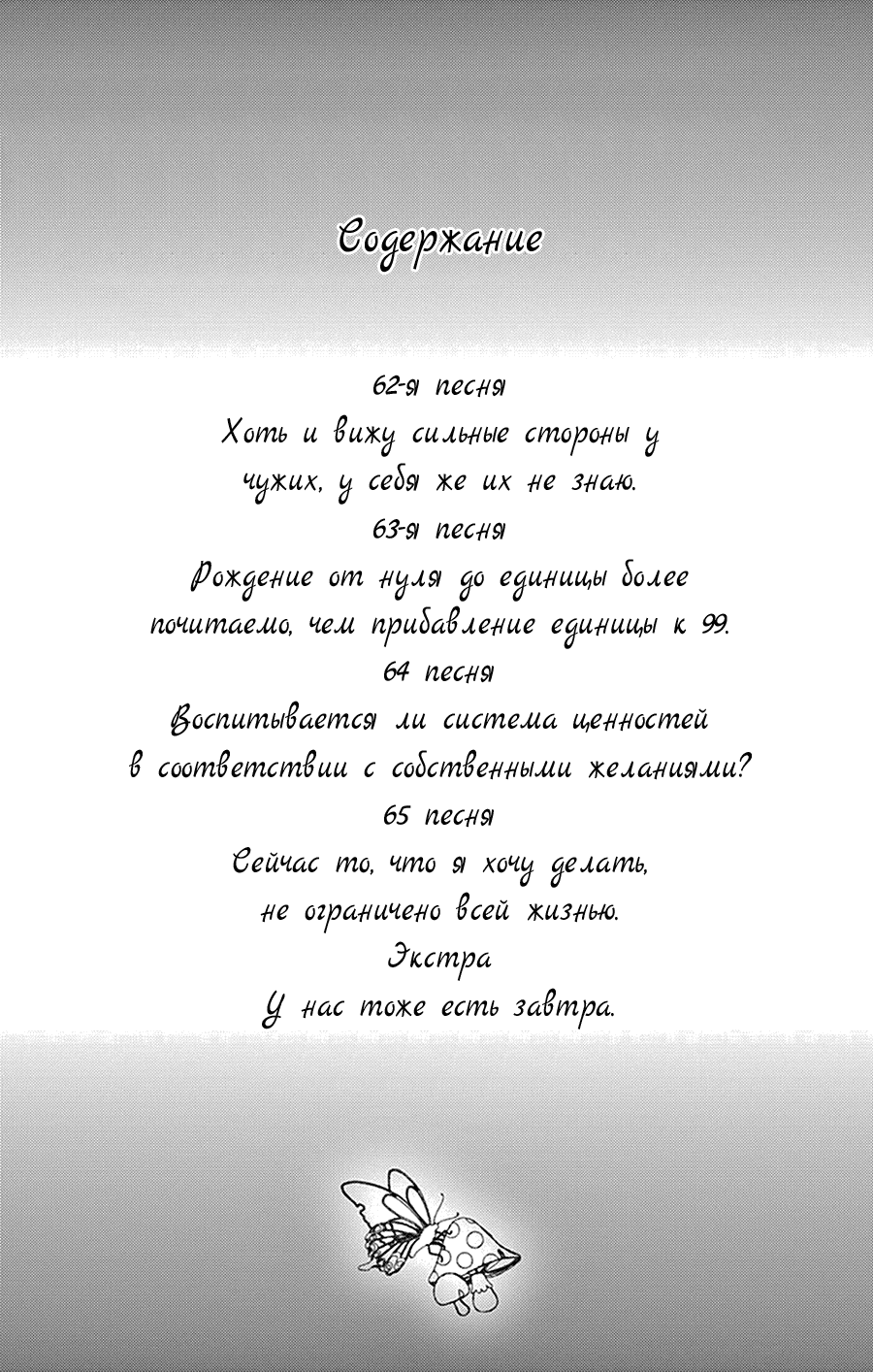 Содержание

62-я песня
Хоть и вижу сильные стороны у чужих, у себя же их не знаю.
63-я песня
Рождение от нуля до единицы более почитаемо, чем прибавление единицы к 99.
64 песня
Воспитывается ли система ценностей в соответствии с собственными желаниями?
65 песня
Сейчас то, что я хочу делать, не ограничено всей жизнью.
Экстра
У нас тоже есть завтра.